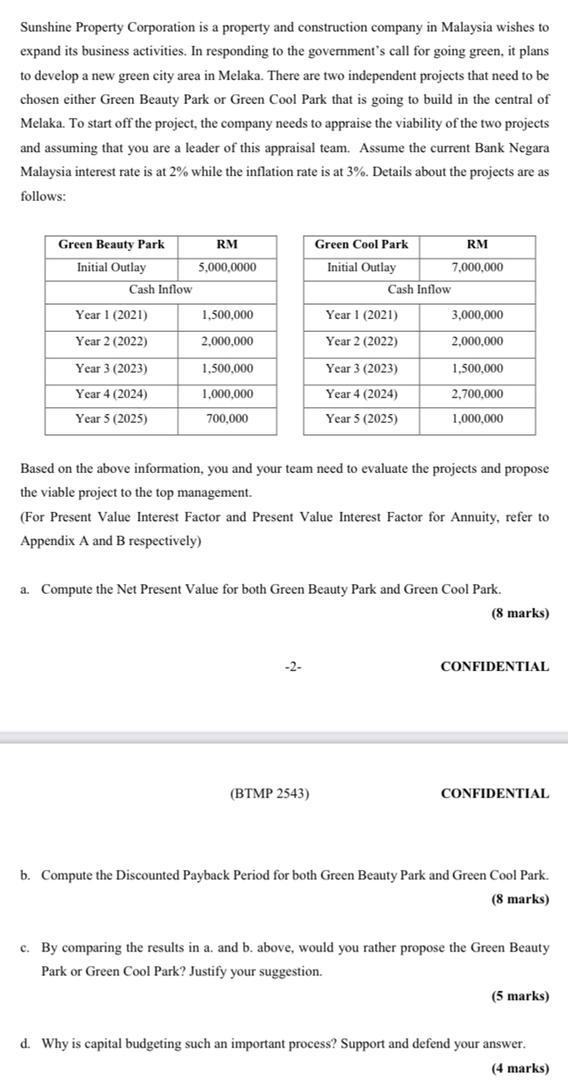 Sunshine Property Corporation is a property and construction company in Malaysia wishes to expand its business activities. In responding to the government's call for going green, it plans to develop a new green city area in Melaka. There are two independent projects that need to be chosen either Green Beauty Park or Green Cool Park that is going to build in the central of Melaka. To start off the project, the company needs to appraise the viability of the two projects and assuming that you are a leader of this appraisal team. Assume the current Bank Negara Malaysia interest rate is at 2% while the inflation rate is at 3%. Details about the projects are as follows:

| Green Beauty Park | RM |
|---|---|
| Initial Outlay | 5,000,0000 |
| Cash Inflow | |
| Year 1 (2021) | 1,500,000 |
| Year 2 (2022) | 2,000,000 |
| Year 3 (2023) | 1,500,000 |
| Year 4 (2024) | 1,000,000 |
| Year 5 (2025) | 700,000 |

| Green Cool Park | RM |
|---|---|
| Initial Outlay | 7,000,000 |
| Cash Inflow | |
| Year 1 (2021) | 3,000,000 |
| Year 2 (2022) | 2,000,000 |
| Year 3 (2023) | 1,500,000 |
| Year 4 (2024) | 2,700,000 |
| Year 5 (2025) | 1,000,000 |

Based on the above information, you and your team need to evaluate the projects and propose the viable project to the top management.
(For Present Value Interest Factor and Present Value Interest Factor for Annuity, refer to Appendix A and B respectively)

a. Compute the Net Present Value for both Green Beauty Park and Green Cool Park.
(8 marks)

-2-
CONFIDENTIAL

(BTMP 2543)
CONFIDENTIAL

b. Compute the Discounted Payback Period for both Green Beauty Park and Green Cool Park.
(8 marks)

c. By comparing the results in a. and b. above, would you rather propose the Green Beauty Park or Green Cool Park? Justify your suggestion.
(5 marks)

d. Why is capital budgeting such an important process? Support and defend your answer.
(4 marks)